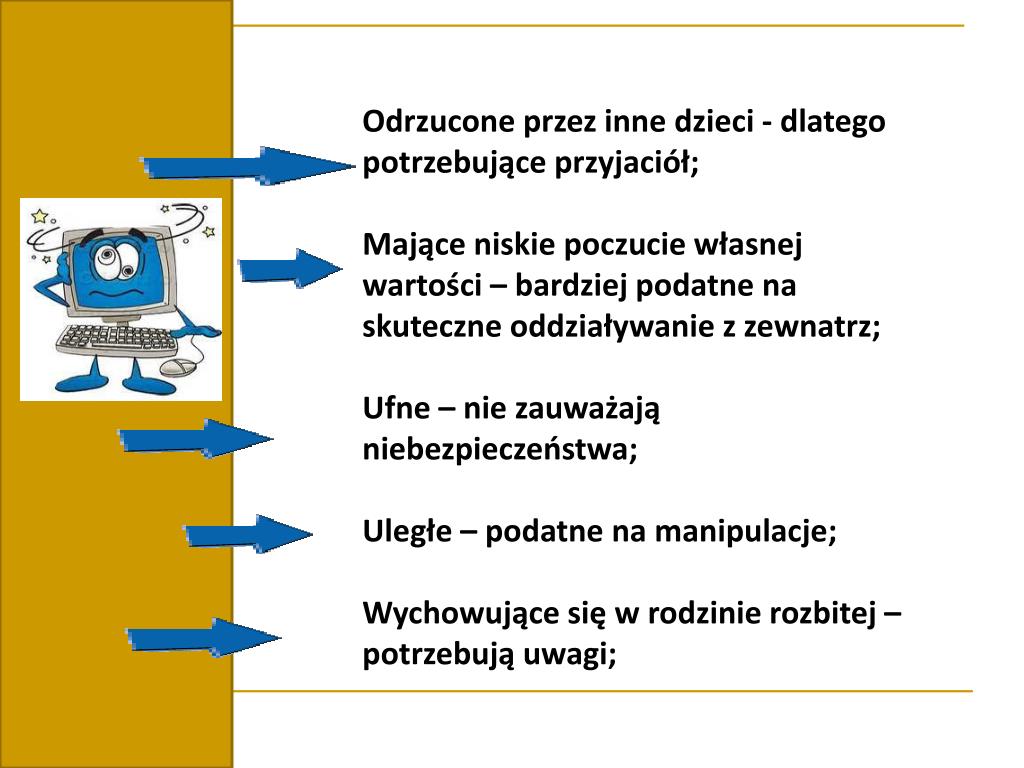 Odrzucone przez inne dzieci - dlatego potrzebujące przyjaciół;

Mające niskie poczucie własnej wartości – bardziej podatne na skuteczne oddziaływanie z zewnatrz;

Ufne – nie zauważają niebezpieczeństwa;

Uległe – podatne na manipulacje;

Wychowujące się w rodzinie rozbitej – potrzebują uwagi;